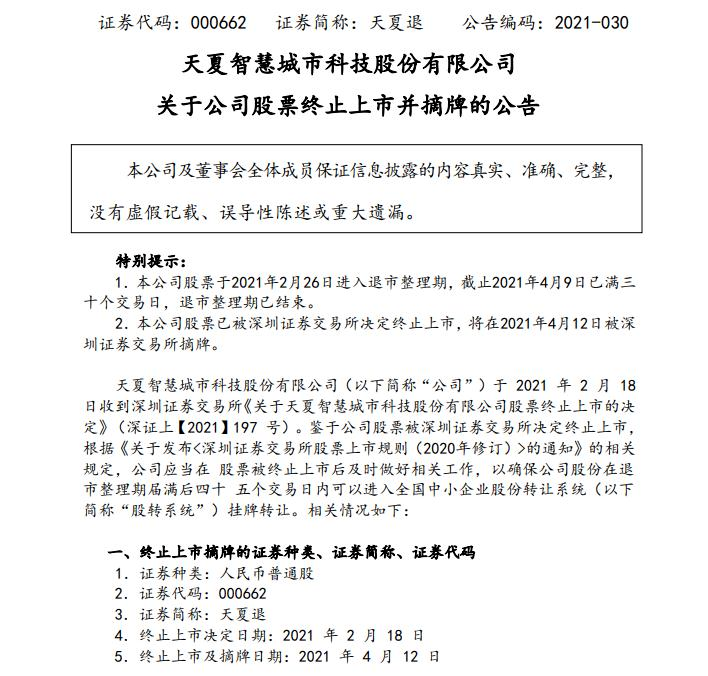 证券代码：000662　　证券简称：天夏退　　公告编码：2021-030

天夏智慧城市科技股份有限公司

关于公司股票终止上市并摘牌的公告

本公司及董事会全体成员保证信息披露的内容真实、准确、完整，没有虚假记载、误导性陈述或重大遗漏。

特别提示：

1. 本公司股票于2021年2月26日进入退市整理期，截止2021年4月9日已满三十个交易日，退市整理期已结束。

2. 本公司股票已被深圳证券交易所决定终止上市，将在2021年4月12日被深圳证券交易所摘牌。

天夏智慧城市科技股份有限公司（以下简称“公司”）于 2021 年 2 月 18 日收到深圳证券交易所《关于天夏智慧城市科技股份有限公司股票终止上市的决定》（深证上【2021】197 号）。鉴于公司股票被深圳证券交易所决定终止上市，根据《关于发布<深圳证券交易所股票上市规则（2020年修订）>的通知》的相关规定，公司应当在 股票被终止上市后及时做好相关工作，以确保公司股份在退市整理期届满后四十 五个交易日内可以进入全国中小企业股份转让系统（以下简称“股转系统”）挂牌转让。相关情况如下：

一、终止上市摘牌的证券种类、证券简称、证券代码

1. 证券种类：人民币普通股

2. 证券代码：000662

3. 证券简称：天夏退

4. 终止上市决定日期：2021 年 2 月 18 日

5. 终止上市及摘牌日期：2021 年 4 月 12 日